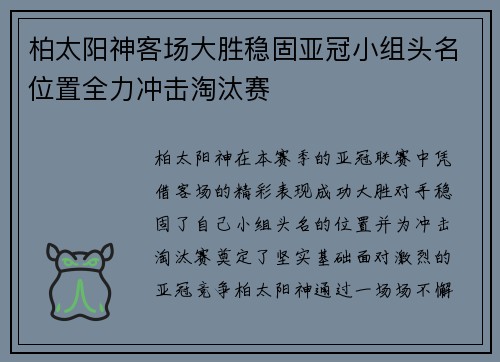 柏太阳神客场大胜稳固亚冠小组头名位置全力冲击淘汰赛

柏太阳神在本赛季的亚冠联赛中凭借客场的精彩表现成功大胜对手稳固了自己小组头名的位置并为冲击淘汰赛奠定了坚实基础面对激烈的亚冠竞争柏太阳神通过一场场不懈